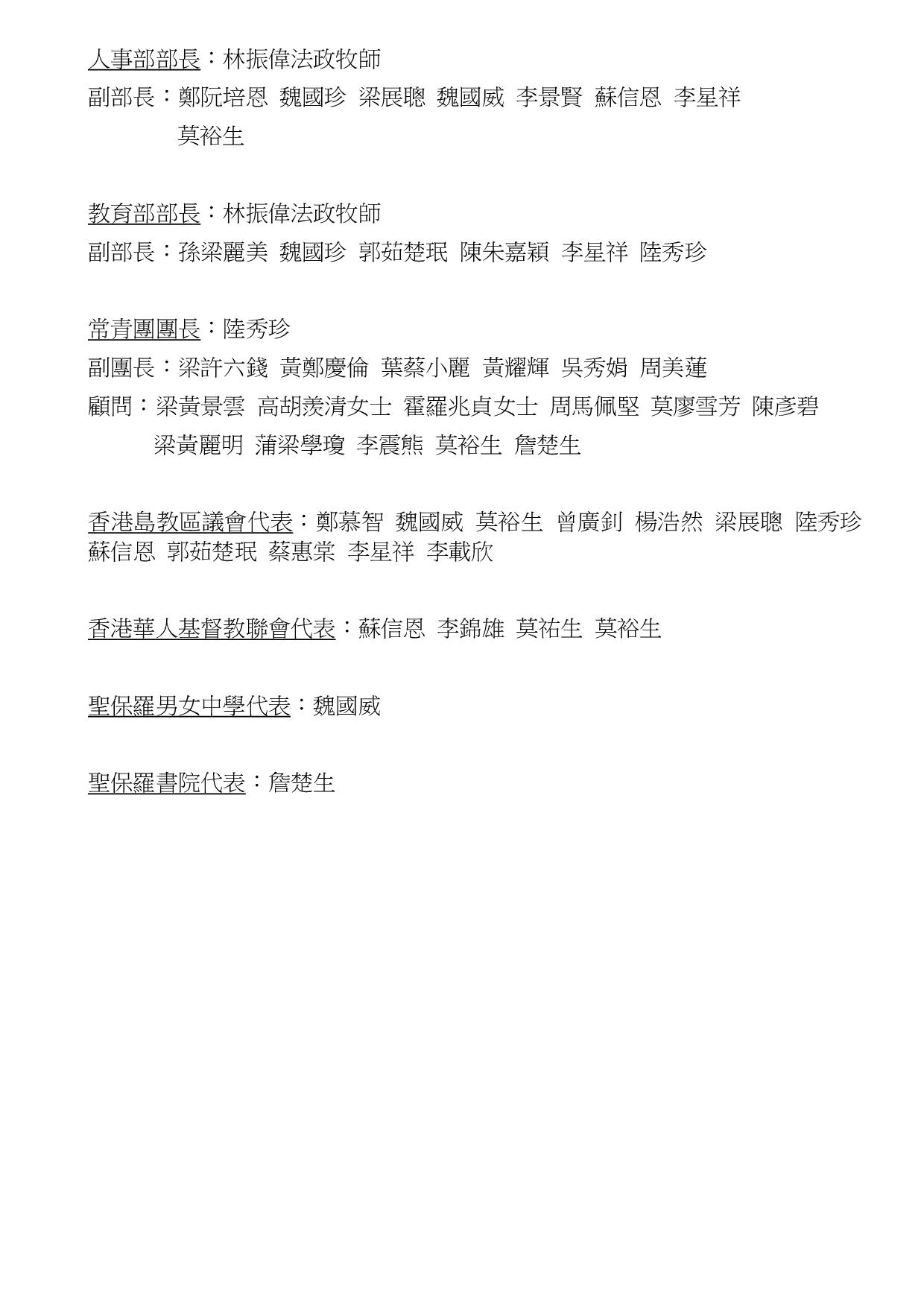 人事部部長：林振偉法政牧師
副部長：鄭阮培恩 魏國珍 梁展聰 魏國威 李景賢 蘇信恩 李星祥 莫裕生

教育部部長：林振偉法政牧師
副部長：孫梁麗美 魏國珍 郭茹楚珉 陳朱嘉穎 李星祥 陸秀珍

常青團團長：陸秀珍
副團長：梁許六錢 黃鄭慶倫 葉蔡小麗 黃耀輝 吳秀娟 周美蓮
顧問：梁黃景雲 高胡羨清女士 霍羅兆貞女士 周馬佩堅 莫廖雪芳 陳彥碧 梁黃麗明 蒲梁學瓊 李震熊 莫裕生 詹楚生

香港島教區議會代表：鄭慕智 魏國威 莫裕生 曾廣釗 楊浩然 梁展聰 陸秀珍 蘇信恩 郭茹楚珉 蔡惠棠 李星祥 李載欣

香港華人基督教聯會代表：蘇信恩 李錦雄 莫祐生 莫裕生

聖保羅男女中學代表：魏國威

聖保羅書院代表：詹楚生